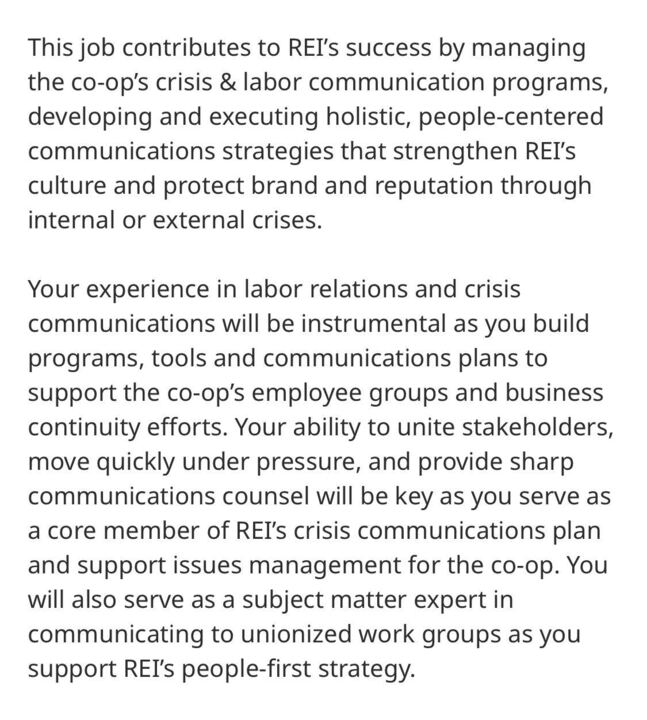 This job contributes to REI's success by managing the co-op's crisis & labor communication programs, developing and executing holistic, people-centered communications strategies that strengthen REI's culture and protect brand and reputation through internal or external crises.

Your experience in labor relations and crisis communications will be instrumental as you build programs, tools and communications plans to support the co-op's employee groups and business continuity efforts. Your ability to unite stakeholders, move quickly under pressure, and provide sharp communications counsel will be key as you serve as a core member of REI's crisis communications plan and support issues management for the co-op. You will also serve as a subject matter expert in communicating to unionized work groups as you support REI's people-first strategy.